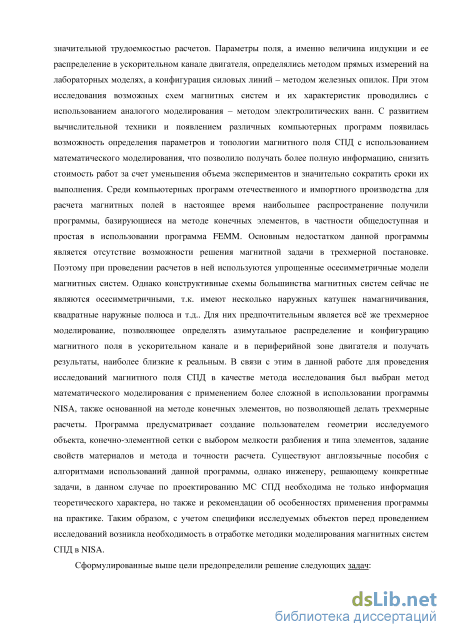 значительной трудоемкостью расчетов. Параметры поля, а именно величина индукции и ее распределение в ускорительном канале двигателя, определялись методом прямых измерений на лабораторных моделях, а конфигурация силовых линий – методом железных опилок. При этом исследования возможных схем магнитных систем и их характеристик проводились с использованием аналогого моделирования – методом электролитических ванн. С развитием вычислительной техники и появлением различных компьютерных программ появилась возможность определения параметров и топологии магнитного поля СПД с использованием математического моделирования, что позволило получать более полную информацию, снизить стоимость работ за счет уменьшения объема экспериментов и значительно сократить сроки их выполнения. Среди компьютерных программ отечественного и импортного производства для расчета магнитных полей в настоящее время наибольшее распространение получили программы, базирующиеся на методе конечных элементов, в частности общедоступная и простая в использовании программа FEMM. Основным недостатком данной программы является отсутствие возможности решения магнитной задачи в трехмерной постановке. Поэтому при проведении расчетов в ней используются упрощенные осесимметричные модели магнитных систем. Однако конструктивные схемы большинства магнитных систем сейчас не являются осесимметричными, т.к. имеют несколько наружных катушек намагничивания, квадратные наружные полюса и т.д.. Для них предпочтительным является всё же трехмерное моделирование, позволяющее определять азимутальное распределение и конфигурацию магнитного поля в ускорительном канале и в периферийной зоне двигателя и получать результаты, наиболее близкие к реальным. В связи с этим в данной работе для проведения исследований магнитного поля СПД в качестве метода исследования был выбран метод математического моделирования с применением более сложной в использовании программы NISA, также основанной на методе конечных элементов, но позволяющей делать трехмерные расчеты. Программа предусматривает создание пользователем геометрии исследуемого объекта, конечно-элементной сетки с выбором мелкости разбиения и типа элементов, задание свойств материалов и метода и точности расчета. Существуют англоязычные пособия с алгоритмами использований данной программы, однако инженеру, решающему конкретные задачи, в данном случае по проектированию МС СПД необходима не только информация теоретического характера, но также и рекомендации об особенностях применения программы на практике. Таким образом, с учетом специфики исследуемых объектов перед проведением исследований возникла необходимость в отработке методики моделирования магнитных систем СПД в NISA.

Сформулированные выше цели предопределили решение следующих задач:

dsLib.net
библиотека диссертаций